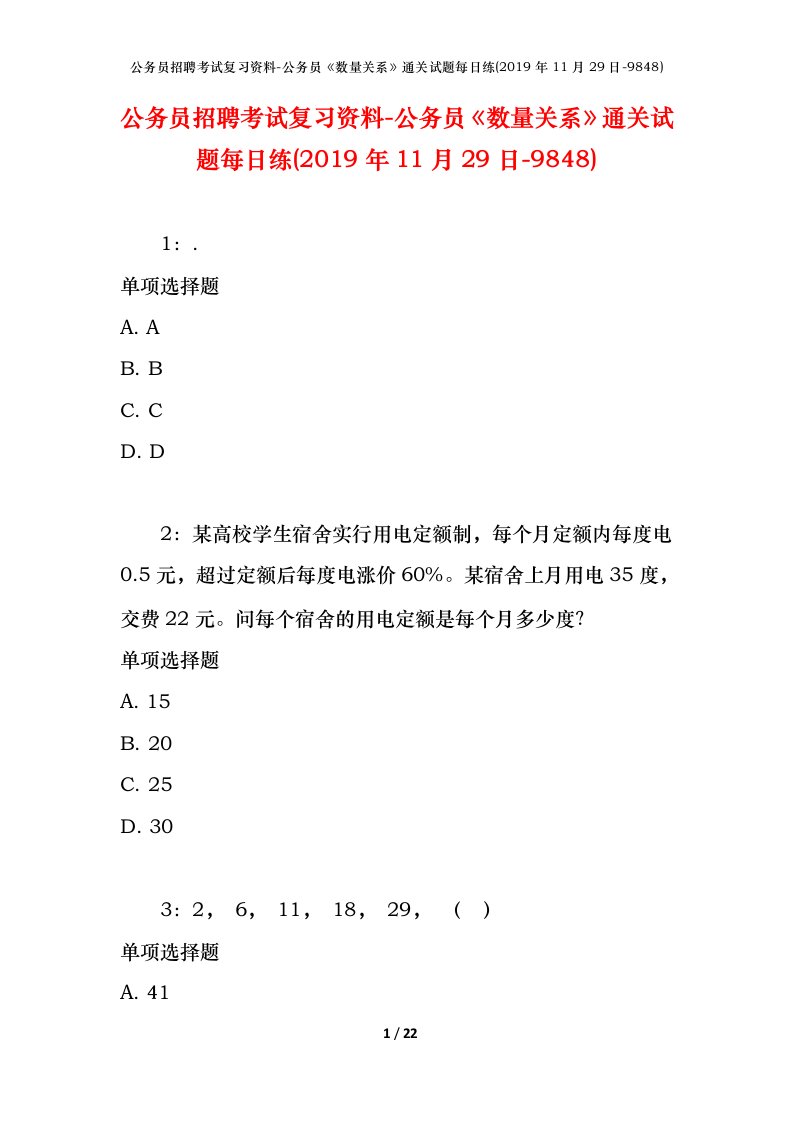 公务员招聘考试复习资料-公务员《数量关系》通关试题每日练(2019 年 11 月 29 日-9848)

公务员招聘考试复习资料-公务员《数量关系》通关试题每日练(2019 年 11 月 29 日-9848)

1：.

单项选择题

A. A

B. B

C. C

D. D

2：某高校学生宿舍实行用电定额制，每个月定额内每度电 0.5 元，超过定额后每度电涨价 60%。某宿舍上月用电 35 度，交费 22 元。问每个宿舍的用电定额是每个月多少度?

单项选择题

A. 15

B. 20

C. 25

D. 30

3：2， 6， 11， 18， 29， （ ）

单项选择题

A. 41

1 / 22